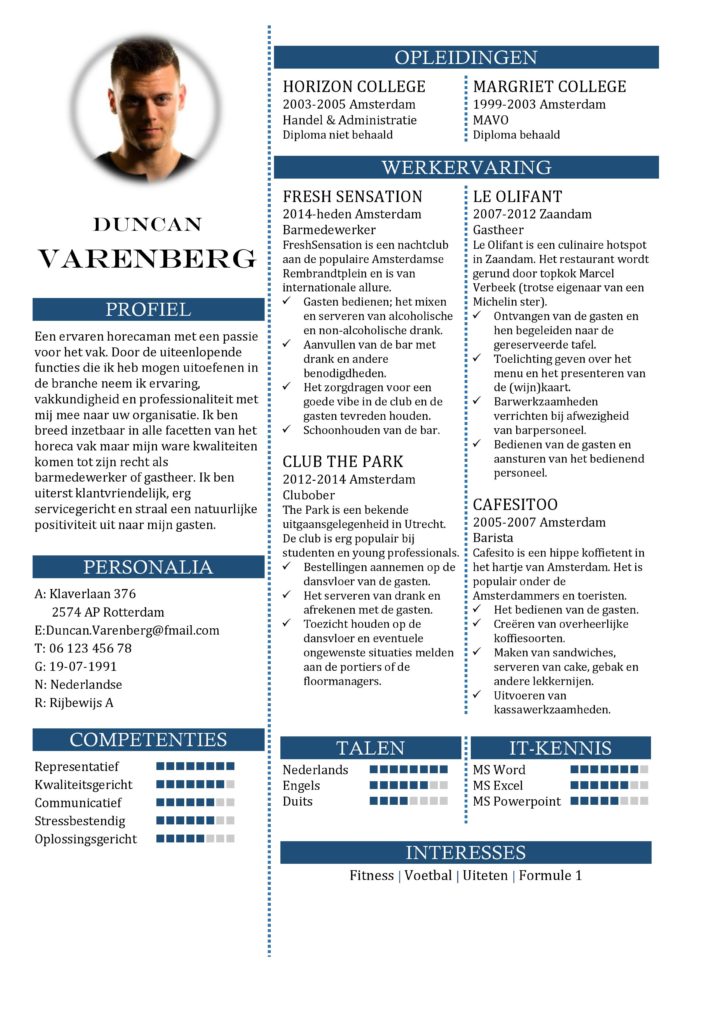 DUNCAN
VARENBERG

PROFIEL

Een ervaren horecaman met een passie voor het vak. Door de uiteenlopende functies die ik heb mogen uitoefenen in de branche neem ik ervaring, vakkundigheid en professionaliteit met mij mee naar uw organisatie. Ik ben breed inzetbaar in alle facetten van het horeca vak maar mijn ware kwaliteiten komen tot zijn recht als barmedewerker of gastheer. Ik ben uiterst klantvriendelijk, erg servicegericht en straal een natuurlijke positiviteit uit naar mijn gasten.

PERSONALIA

A: Klaverlaan 376
2574 AP Rotterdam
E:Duncan.Varenberg@fmail.com
T: 06 123 456 78
G: 19-07-1991
N: Nederlandse
R: Rijbewijs A

COMPETENTIES

Representatief
Kwaliteitsgericht
Communicatief
Stressbestendig
Oplossingsgericht

OPLEIDINGEN

HORIZON COLLEGE
2003-2005 Amsterdam
Handel & Administratie
Diploma niet behaald

MARGRIET COLLEGE
1999-2003 Amsterdam
MAVO
Diploma behaald

WERKERVARING

FRESH SENSATION
2014-heden Amsterdam
Barmedewerker
FreshSensation is een nachtclub aan de populaire Amsterdamse Rembrandtplein en is van internationale allure.
✓ Gasten bedienen; het mixen en serveren van alcoholische en non-alcoholische drank.
✓ Aanvullen van de bar met drank en andere benodigdheden.
✓ Het zorgdragen voor een goede vibe in de club en de gasten tevreden houden.
✓ Schoonhouden van de bar.

CLUB THE PARK
2012-2014 Amsterdam
Clubober
The Park is een bekende uitgaansgelegenheid in Utrecht. De club is erg populair bij studenten en young professionals.
✓ Bestellingen aannemen op de dansvloer van de gasten.
✓ Het serveren van drank en afrekenen met de gasten.
✓ Toezicht houden op de dansvloer en eventuele ongewenste situaties melden aan de portiers of de floormanagers.

LE OLIFANT
2007-2012 Zaandam
Gastheer
Le Olifant is een culinaire hotspot in Zaandam. Het restaurant wordt gerund door topkok Marcel Verbeek (trotse eigenaar van een Michelin ster).
✓ Ontvangen van de gasten en hen begeleiden naar de gereserveerde tafel.
✓ Toelichting geven over het menu en het presenteren van de (wijn)kaart.
✓ Barwerkzaamheden verrichten bij afwezigheid van barpersoneel.
✓ Bedienen van de gasten en aansturen van het bedienend personeel.

CAFESITOO
2005-2007 Amsterdam
Barista
Cafesito is een hippe koffietent in het hartje van Amsterdam. Het is populair onder de Amsterdammers en toeristen.
✓ Het bedienen van de gasten.
✓ Creëren van overheerlijke koffiesoorten.
✓ Maken van sandwiches, serveren van cake, gebak en andere lekkernijen.
✓ Uitvoeren van kassawerkzaamheden.

TALEN

Nederlands
Engels
Duits

IT-KENNIS

MS Word
MS Excel
MS Powerpoint

INTERESSES

Fitness | Voetbal | Uiteten | Formule 1